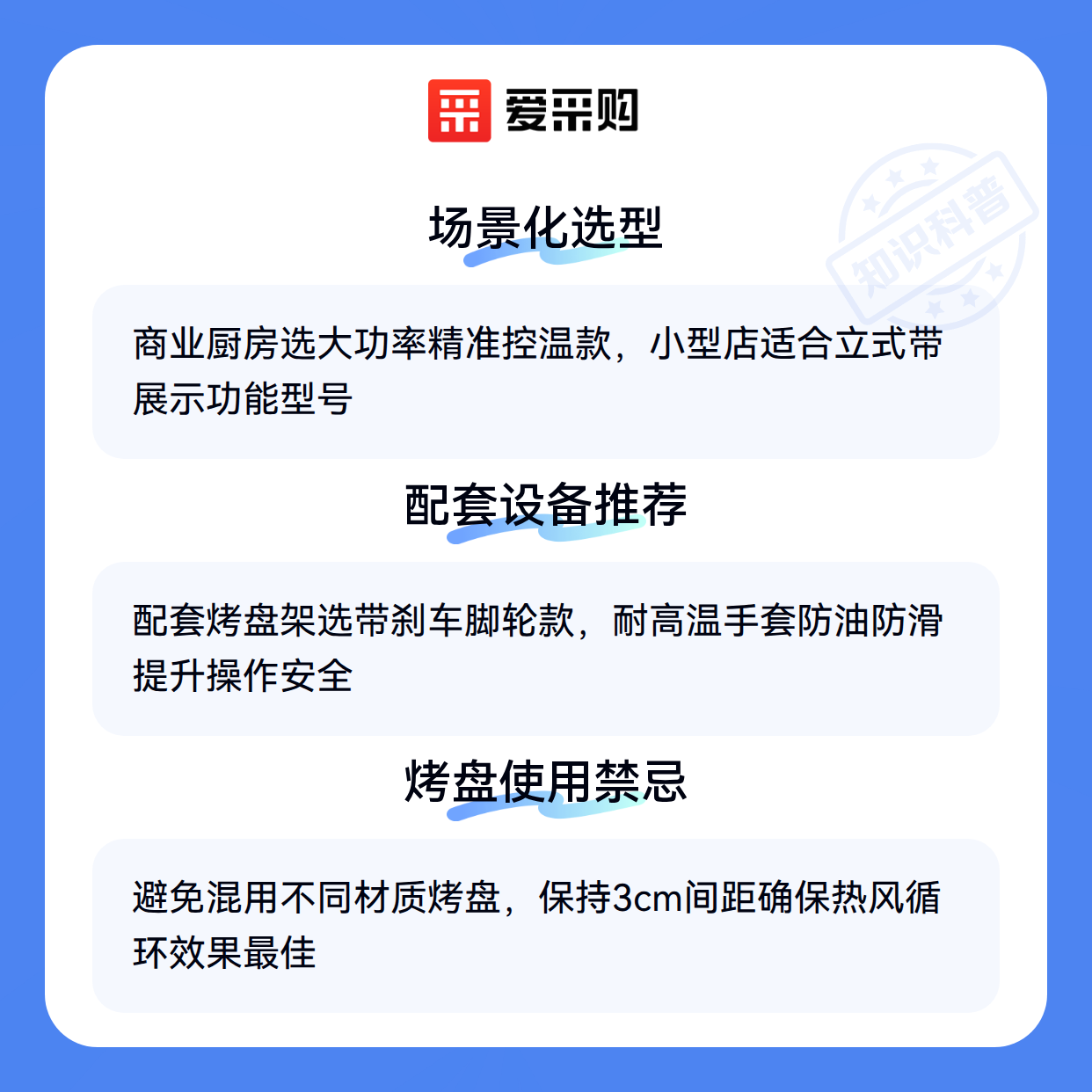 爱采购

场景化选型

商业厨房选大功率精准控温款，小型店适合立式带展示功能型号

配套设备推荐

配套烤盘架选带刹车脚轮款，耐高温手套防油防滑提升操作安全

烤盘使用禁忌

避免混用不同材质烤盘，保持3cm间距确保热风循环效果最佳

知识科普